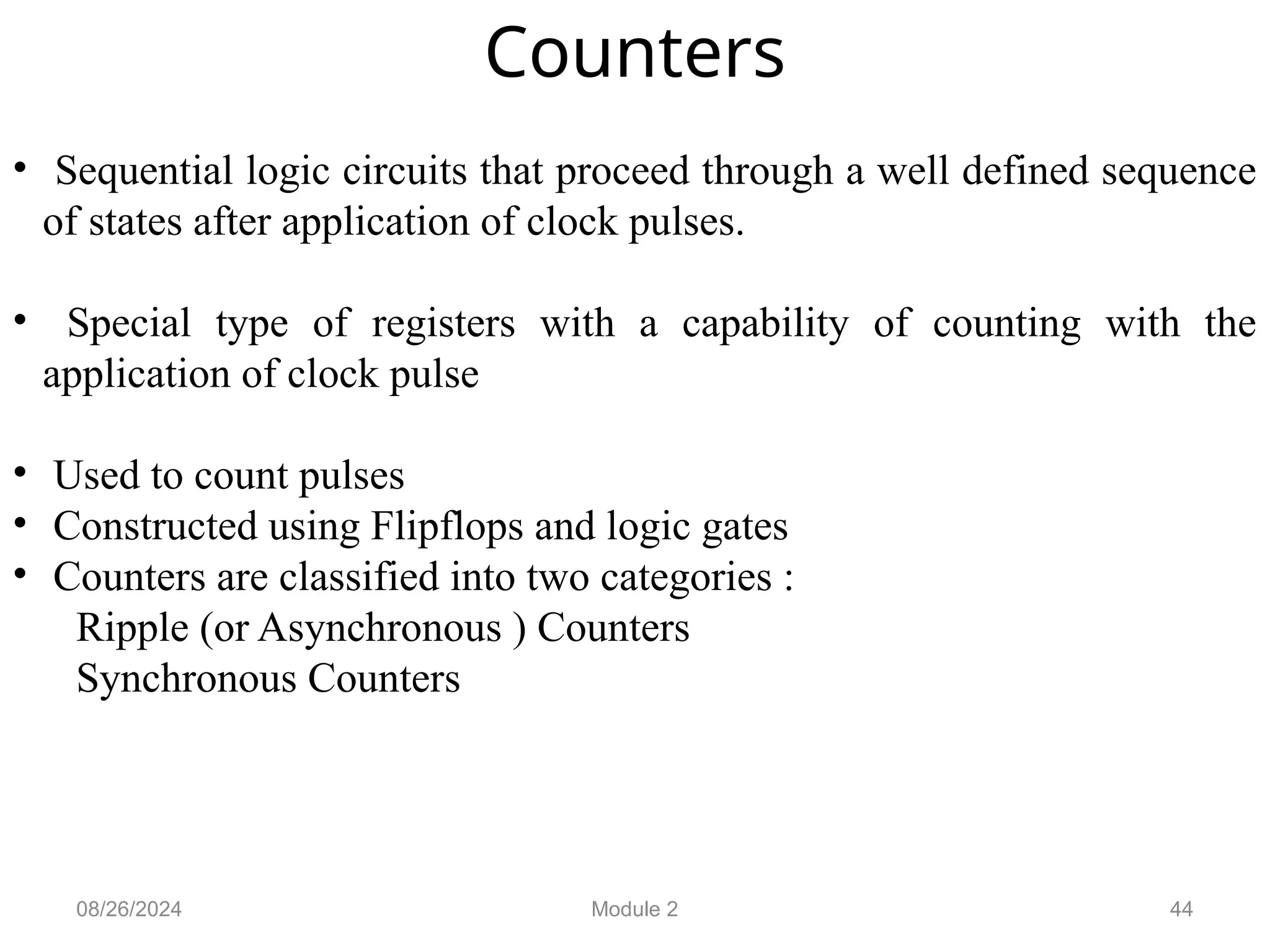 Counters

• Sequential logic circuits that proceed through a well defined sequence of states after application of clock pulses.

• Special type of registers with a capability of counting with the application of clock pulse

• Used to count pulses
• Constructed using Flipflops and logic gates
• Counters are classified into two categories :
Ripple (or Asynchronous ) Counters
Synchronous Counters

08/26/2024
Module 2
44